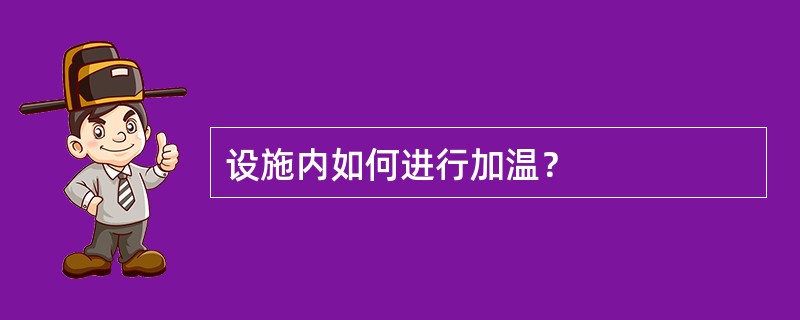 设施内如何进行加温？